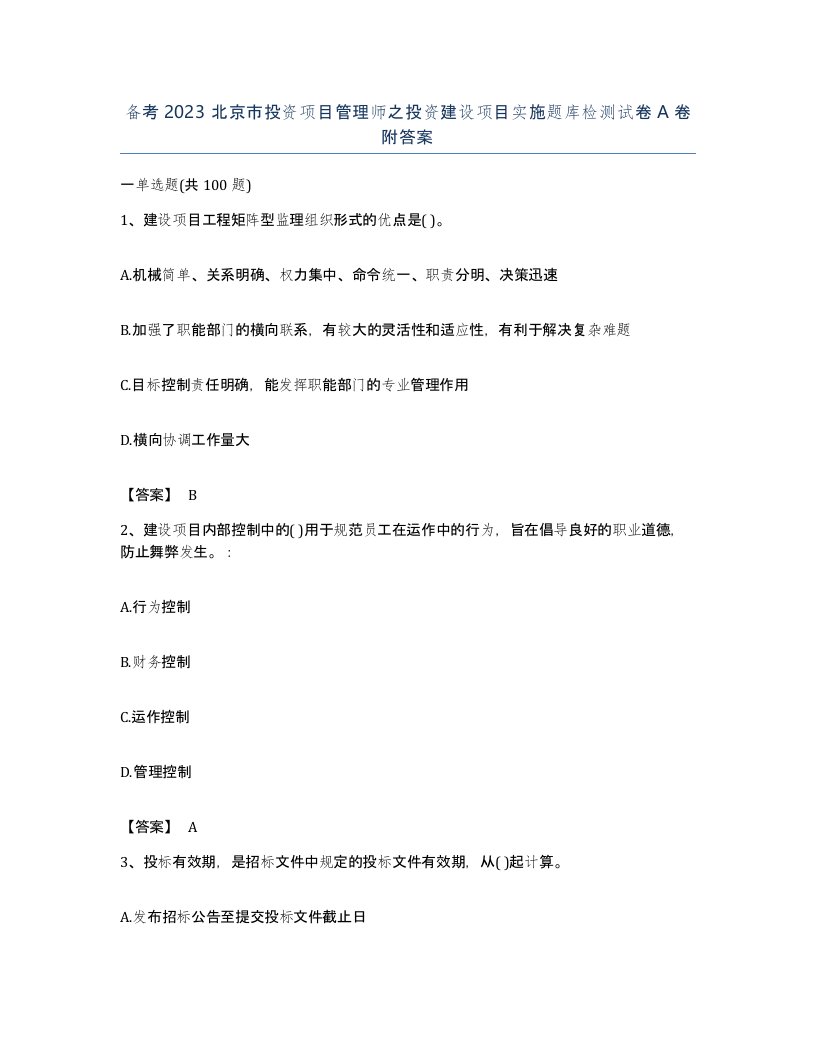 备考 2023 北京市投资项目管理师之投资建设项目实施题库检测试卷 A 卷附答案

一单选题(共 100 题)

1、建设项目工程矩阵型监理组织形式的优点是( )。

A.机械简单、关系明确、权力集中、命令统一、职责分明、决策迅速

B.加强了职能部门的横向联系，有较大的灵活性和适应性，有利于解决复杂难题

C.目标控制责任明确，能发挥职能部门的专业管理作用

D.横向协调工作量大

【答案】 B

2、建设项目内部控制中的( )用于规范员工在运作中的行为，旨在倡导良好的职业道德，防止舞弊发生。：

A.行为控制

B.财务控制

C.运作控制

D.管理控制

【答案】 A

3、投标有效期，是招标文件中规定的投标文件有效期，从( )起计算。

A.发布招标公告至提交投标文件截止日